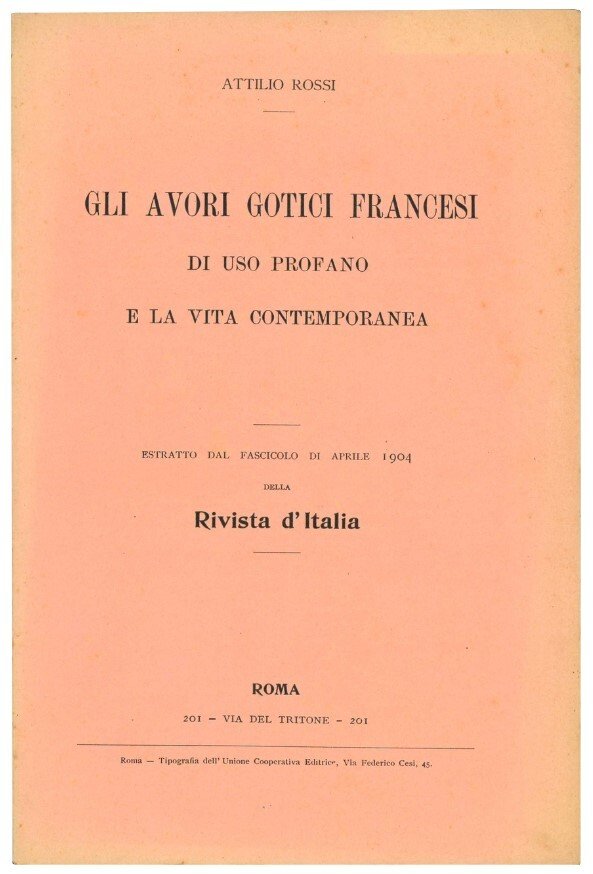 ATTILIO ROSSI

GLI AVORI GOTICI FRANCESI
DI USO PROFANO
E LA VITA CONTEMPORANEA

ESTRATTO DAL FASCICOLO DI APRILE 1904
DELLA
Rivista d'Italia

ROMA
201 – VIA DEL TRITONE – 201

Roma — Tipografia dell'Unione Cooperativa Editrice, Via Federico Cesi, 45.